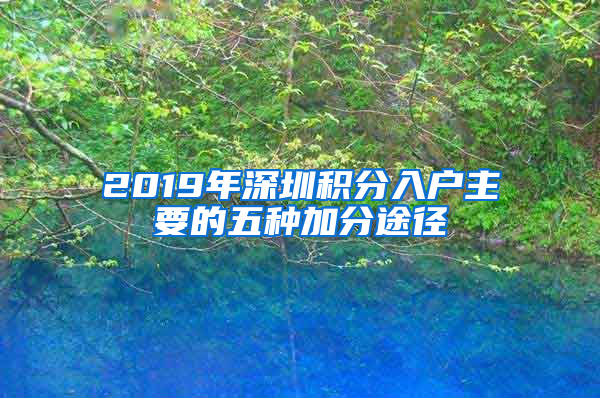 2019年深圳积分入户主要的五种加分途径